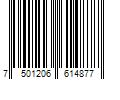 7 501206 614877